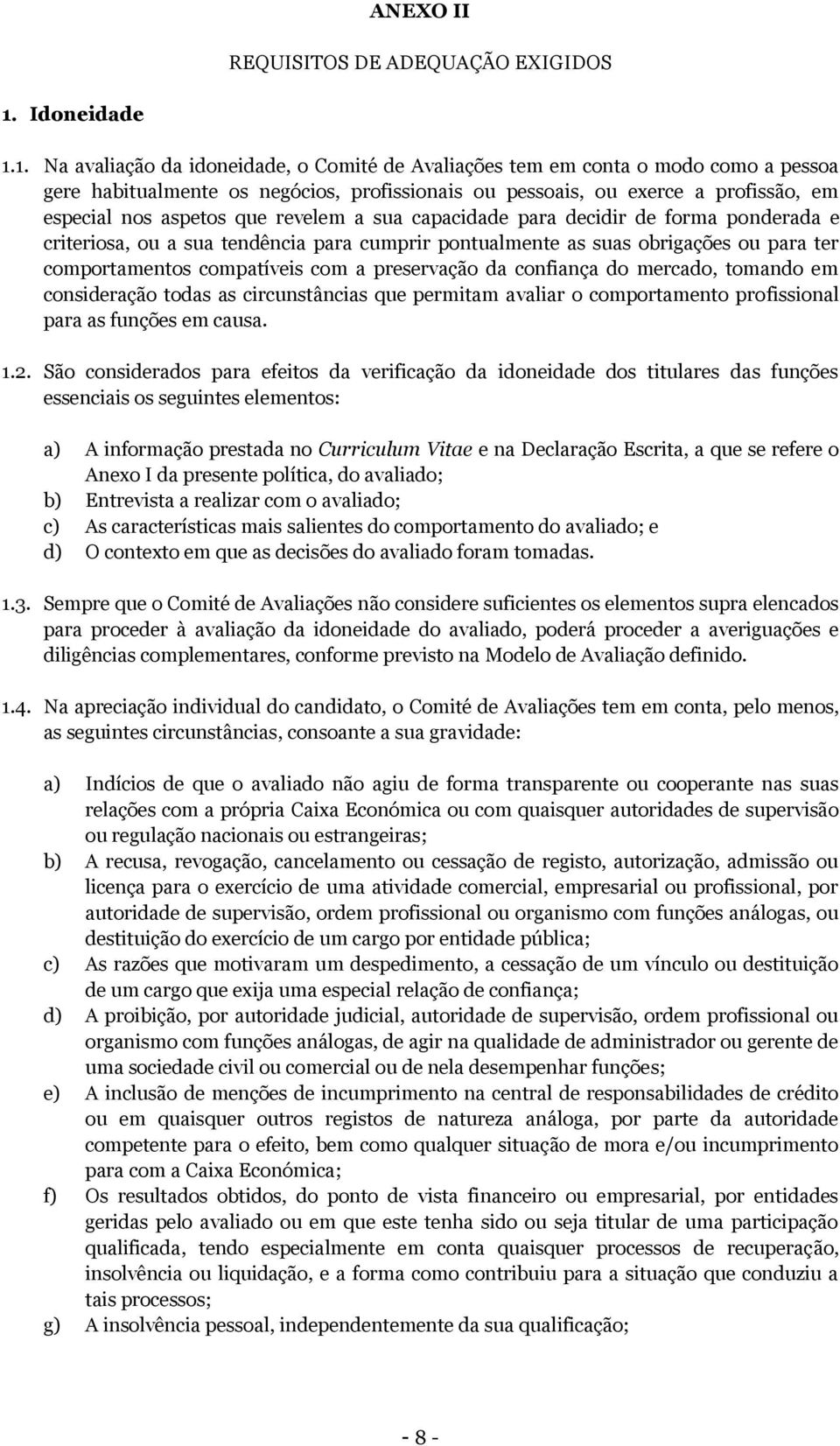 ANEXO II

REQUISITOS DE ADEQUAÇÃO EXIGIDOS

1. Idoneidade

1.1. Na avaliação da idoneidade, o Comité de Avaliações tem em conta o modo como a pessoa gere habitualmente os negócios, profissionais ou pessoais, ou exerce a profissão, em especial nos aspetos que revelem a sua capacidade para decidir de forma ponderada e criteriosa, ou a sua tendência para cumprir pontualmente as suas obrigações ou para ter comportamentos compatíveis com a preservação da confiança do mercado, tomando em consideração todas as circunstâncias que permitam avaliar o comportamento profissional para as funções em causa.

1.2. São considerados para efeitos da verificação da idoneidade dos titulares das funções essenciais os seguintes elementos:

a) A informação prestada no Curriculum Vitae e na Declaração Escrita, a que se refere o Anexo I da presente política, do avaliado;
b) Entrevista a realizar com o avaliado;
c) As características mais salientes do comportamento do avaliado; e
d) O contexto em que as decisões do avaliado foram tomadas.

1.3. Sempre que o Comité de Avaliações não considere suficientes os elementos supra elencados para proceder à avaliação da idoneidade do avaliado, poderá proceder a averiguações e diligências complementares, conforme previsto na Modelo de Avaliação definido.

1.4. Na apreciação individual do candidato, o Comité de Avaliações tem em conta, pelo menos, as seguintes circunstâncias, consoante a sua gravidade:

a) Indícios de que o avaliado não agiu de forma transparente ou cooperante nas suas relações com a própria Caixa Económica ou com quaisquer autoridades de supervisão ou regulação nacionais ou estrangeiras;
b) A recusa, revogação, cancelamento ou cessação de registo, autorização, admissão ou licença para o exercício de uma atividade comercial, empresarial ou profissional, por autoridade de supervisão, ordem profissional ou organismo com funções análogas, ou destituição do exercício de um cargo por entidade pública;
c) As razões que motivaram um despedimento, a cessação de um vínculo ou destituição de um cargo que exija uma especial relação de confiança;
d) A proibição, por autoridade judicial, autoridade de supervisão, ordem profissional ou organismo com funções análogas, de agir na qualidade de administrador ou gerente de uma sociedade civil ou comercial ou de nela desempenhar funções;
e) A inclusão de menções de incumprimento na central de responsabilidades de crédito ou em quaisquer outros registos de natureza análoga, por parte da autoridade competente para o efeito, bem como qualquer situação de mora e/ou incumprimento para com a Caixa Económica;
f) Os resultados obtidos, do ponto de vista financeiro ou empresarial, por entidades geridas pelo avaliado ou em que este tenha sido ou seja titular de uma participação qualificada, tendo especialmente em conta quaisquer processos de recuperação, insolvência ou liquidação, e a forma como contribuiu para a situação que conduziu a tais processos;
g) A insolvência pessoal, independentemente da sua qualificação;

- 8 -